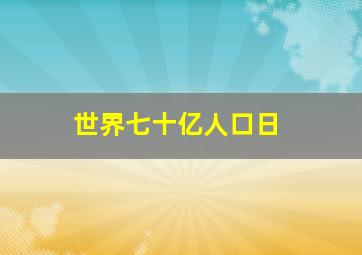 世界七十亿人口日